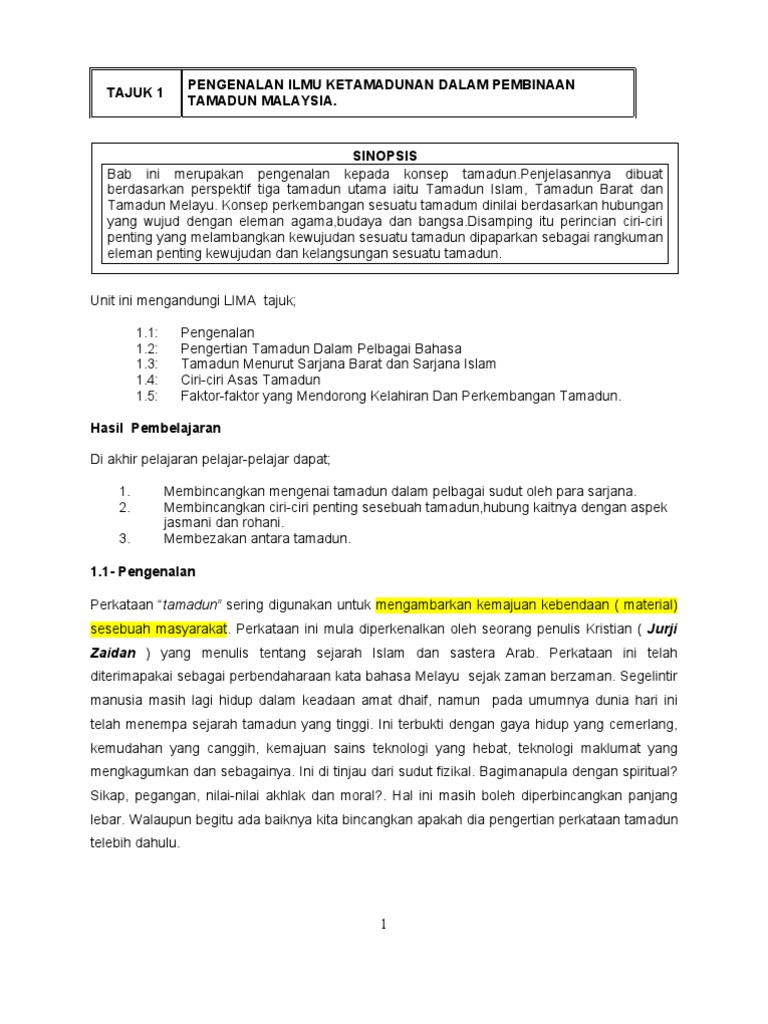 | TAJUK 1 | PENGENALAN ILMU KETAMADUNAN DALAM PEMBINAAN TAMADUN MALAYSIA. |
|---|---|

SINOPSIS

Bab ini merupakan pengenalan kepada konsep tamadun.Penjelasannya dibuat berdasarkan perspektif tiga tamadun utama iaitu Tamadun Islam, Tamadun Barat dan Tamadun Melayu. Konsep perkembangan sesuatu tamadum dinilai berdasarkan hubungan yang wujud dengan eleman agama,budaya dan bangsa.Disamping itu perincian ciri-ciri penting yang melambangkan kewujudan sesuatu tamadun dipaparkan sebagai rangkuman eleman penting kewujudan dan kelangsungan sesuatu tamadun.

Unit ini mengandungi LIMA tajuk;

1.1: Pengenalan
1.2: Pengertian Tamadun Dalam Pelbagai Bahasa
1.3: Tamadun Menurut Sarjana Barat dan Sarjana Islam
1.4: Ciri-ciri Asas Tamadun
1.5: Faktor-faktor yang Mendorong Kelahiran Dan Perkembangan Tamadun.

Hasil Pembelajaran

Di akhir pelajaran pelajar-pelajar dapat;

1. Membincangkan mengenai tamadun dalam pelbagai sudut oleh para sarjana.
2. Membincangkan ciri-ciri penting sesebuah tamadun,hubung kaitnya dengan aspek jasmani dan rohani.
3. Membezakan antara tamadun.

1.1- Pengenalan

Perkataan "tamadun" sering digunakan untuk mengambarkan kemajuan kebendaan ( material) sesebuah masyarakat. Perkataan ini mula diperkenalkan oleh seorang penulis Kristian ( Jurji Zaidan ) yang menulis tentang sejarah Islam dan sastera Arab. Perkataan ini telah diterimapakai sebagai perbendaharaan kata bahasa Melayu sejak zaman berzaman. Segelintir manusia masih lagi hidup dalam keadaan amat dhaif, namun pada umumnya dunia hari ini telah menempa sejarah tamadun yang tinggi. Ini terbukti dengan gaya hidup yang cemerlang, kemudahan yang canggih, kemajuan sains teknologi yang hebat, teknologi maklumat yang mengkagumkan dan sebagainya. Ini di tinjau dari sudut fizikal. Bagimanapula dengan spiritual? Sikap, pegangan, nilai-nilai akhlak dan moral?. Hal ini masih boleh diperbincangkan panjang lebar. Walaupun begitu ada baiknya kita bincangkan apakah dia pengertian perkataan tamadun telebih dahulu.

1